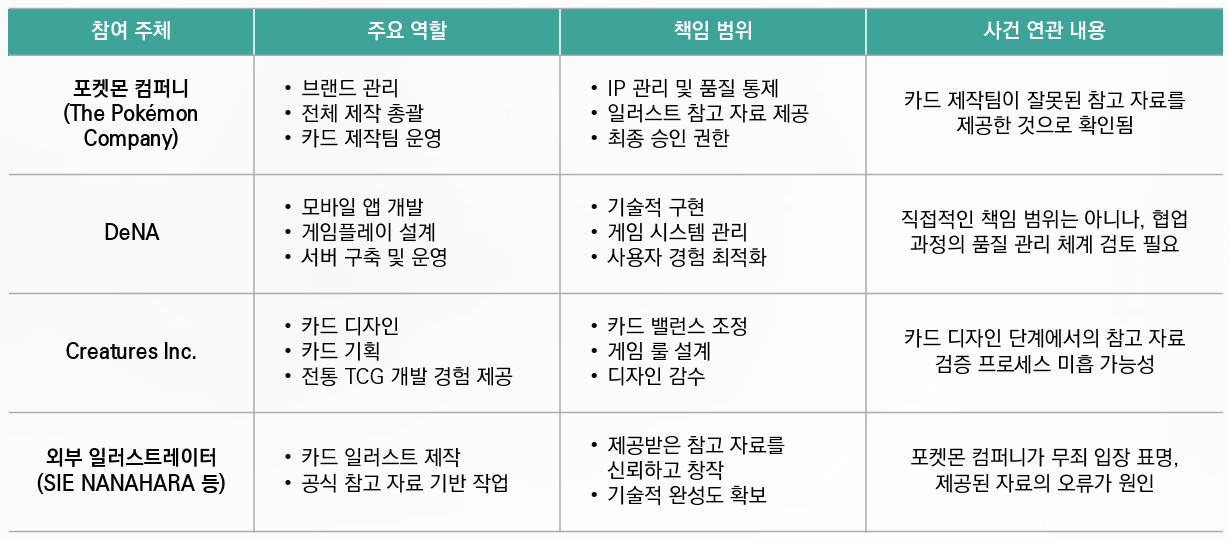 | 참여 주체 | 주요 역할 | 책임 범위 | 사건 연관 내용 |
|---|---|---|---|
| 포켓몬 컴퍼니 (The Pokémon Company) | • 브랜드 관리 • 전체 제작 총괄 • 카드 제작팀 운영 | • IP 관리 및 품질 통제 • 일러스트 참고 자료 제공 • 최종 승인 권한 | 카드 제작팀이 잘못된 참고 자료를 제공한 것으로 확인됨 |
| DeNA | • 모바일 앱 개발 • 게임플레이 설계 • 서버 구축 및 운영 | • 기술적 구현 • 게임 시스템 관리 • 사용자 경험 최적화 | 직접적인 책임 범위는 아니나, 협업 과정의 품질 관리 체계 검토 필요 |
| Creatures Inc. | • 카드 디자인 • 카드 기획 • 전통 TCG 개발 경험 제공 | • 카드 밸런스 조정 • 게임 룰 설계 • 디자인 감수 | 카드 디자인 단계에서의 참고 자료 검증 프로세스 미흡 가능성 |
| 외부 일러스트레이터 (SIE NANAHARA 등) | • 카드 일러스트 제작 • 공식 참고 자료 기반 작업 | • 제공받은 참고 자료를 신뢰하고 창작 • 기술적 완성도 확보 | 포켓몬 컴퍼니가 무죄 입장 표명, 제공된 자료의 오류가 원인 |